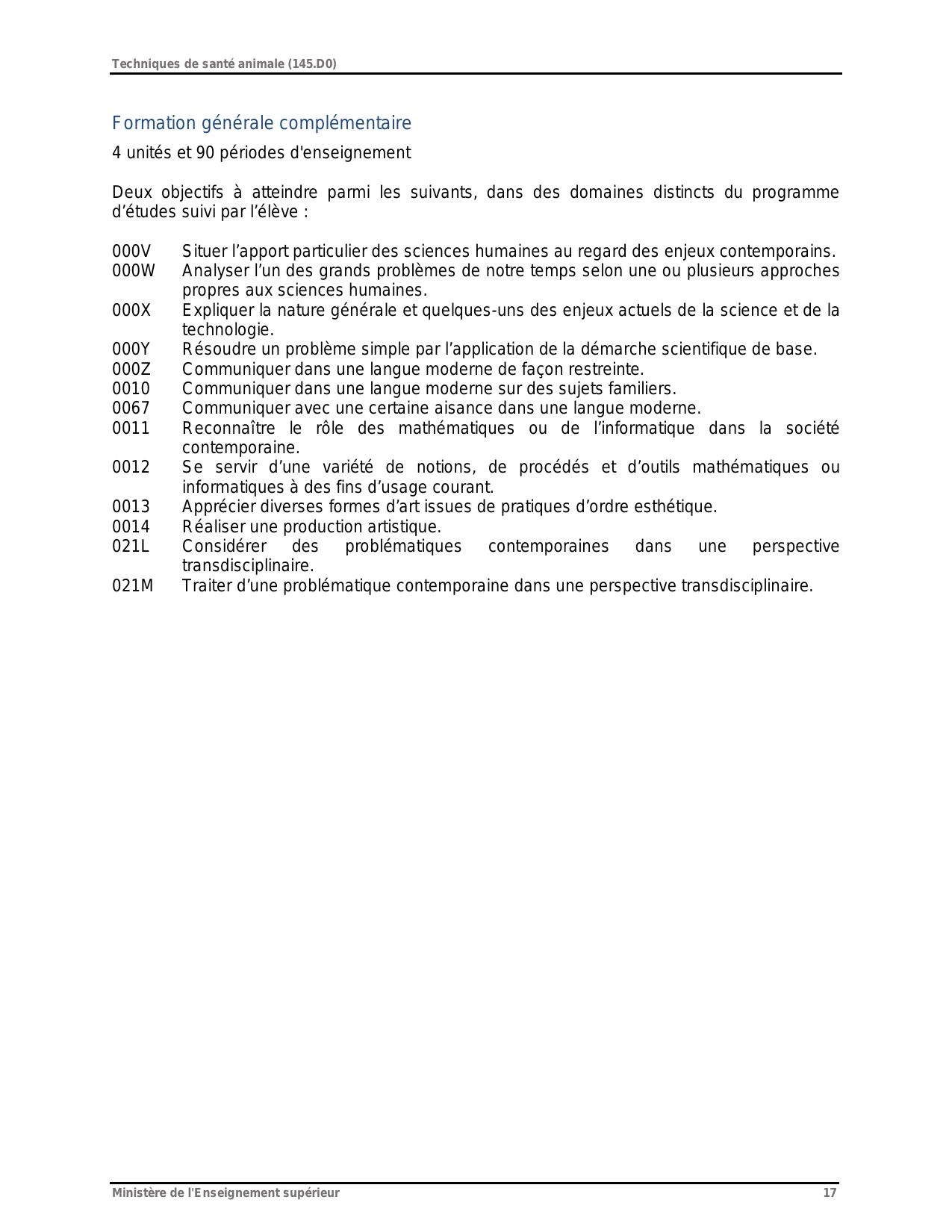 Techniques de santé animale (145.D0)

Formation générale complémentaire

4 unités et 90 périodes d'enseignement

Deux objectifs à atteindre parmi les suivants, dans des domaines distincts du programme d'études suivi par l'élève :

000V Situer l'apport particulier des sciences humaines au regard des enjeux contemporains.
000W Analyser l'un des grands problèmes de notre temps selon une ou plusieurs approches propres aux sciences humaines.
000X Expliquer la nature générale et quelques-uns des enjeux actuels de la science et de la technologie.
000Y Résoudre un problème simple par l'application de la démarche scientifique de base.
000Z Communiquer dans une langue moderne de façon restreinte.
0010 Communiquer dans une langue moderne sur des sujets familiers.
0067 Communiquer avec une certaine aisance dans une langue moderne.
0011 Reconnaître le rôle des mathématiques ou de l'informatique dans la société contemporaine.
0012 Se servir d'une variété de notions, de procédés et d'outils mathématiques ou informatiques à des fins d'usage courant.
0013 Apprécier diverses formes d'art issues de pratiques d'ordre esthétique.
0014 Réaliser une production artistique.
021L Considérer des problématiques contemporaines dans une perspective transdisciplinaire.
021M Traiter d'une problématique contemporaine dans une perspective transdisciplinaire.

Ministère de l'Enseignement supérieur 17